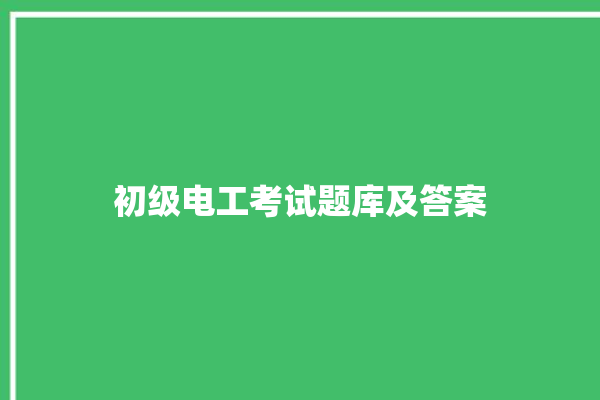 初级电工考试题库及答案